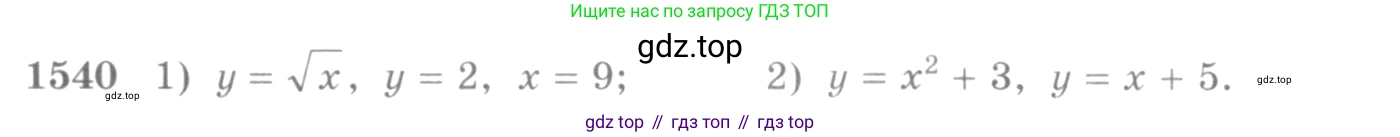 Ищите нас по запросу ГДЗ ТОП

gdz.top

1540 1) $y = \sqrt{x}$, $y = 2$, $x = 9$; 2) $y = x^2 + 3$, $y = x + 5$.

gdz.top

gdz.top

gdz top // гдз топ // гдз top